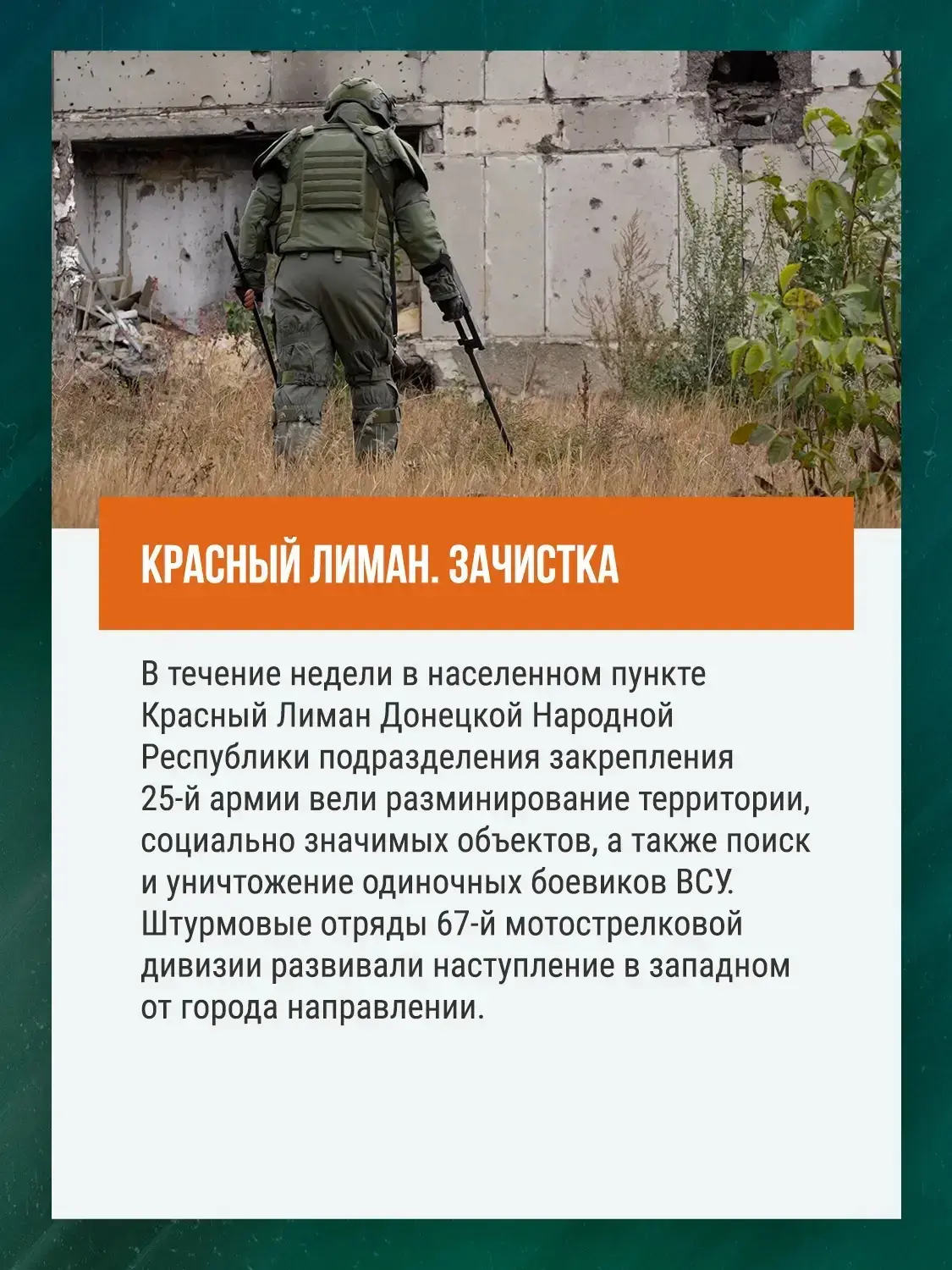 КРАСНЫЙ ЛИМАН. ЗАЧИСТКА

В течение недели в населенном пункте Красный Лиман Донецкой Народной Республики подразделения закрепления 25-й армии вели разминирование территории, социально значимых объектов, а также поиск и уничтожение одиночных боевиков ВСУ. Штурмовые отряды 67-й мотострелковой дивизии развивали наступление в западном от города направлении.